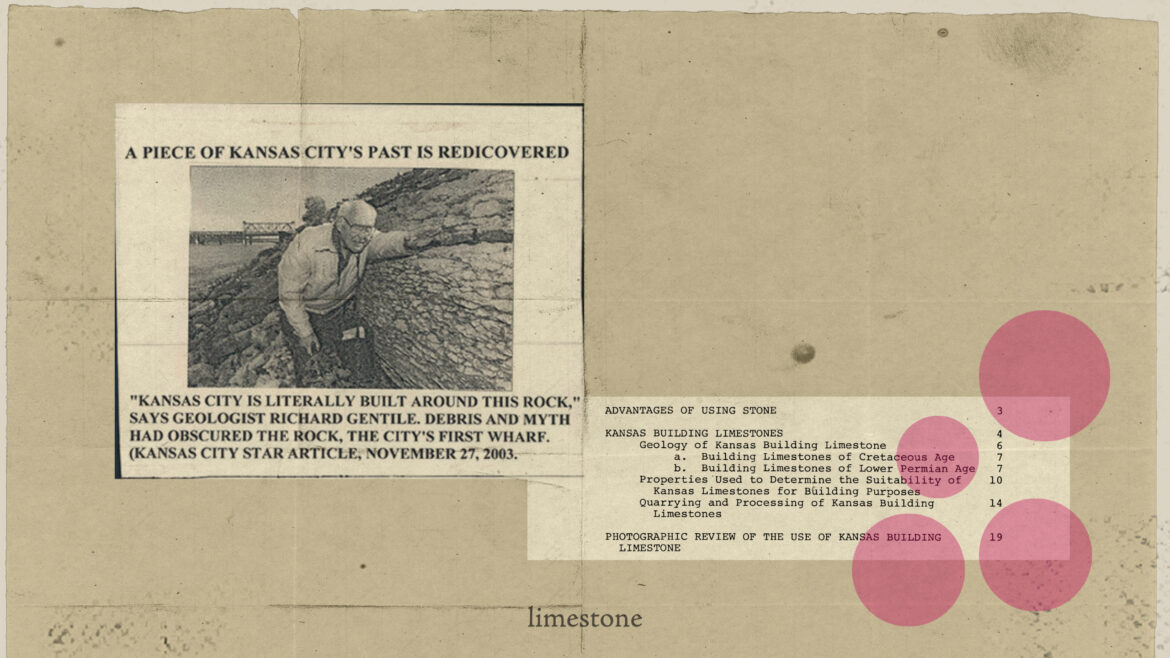 A PIECE OF KANSAS CITY'S PAST IS REDICOVERED

"KANSAS CITY IS LITERALLY BUILT AROUND THIS ROCK," SAYS GEOLOGIST RICHARD GENTILE. DEBRIS AND MYTH HAD OBSCURED THE ROCK, THE CITY'S FIRST WHARF. (KANSAS CITY STAR ARTICLE, NOVEMBER 27, 2003.

ADVANTAGES OF USING STONE 3

KANSAS BUILDING LIMESTONES 4
Geology of Kansas Building Limestone 6
a. Building Limestones of Cretaceous Age 7
b. Building Limestones of Lower Permian Age 7
Properties Used to Determine the Suitability of Kansas Limestones for Building Purposes 10
Quarrying and Processing of Kansas Building Limestones 14

PHOTOGRAPHIC REVIEW OF THE USE OF KANSAS BUILDING LIMESTONE 19

limestone